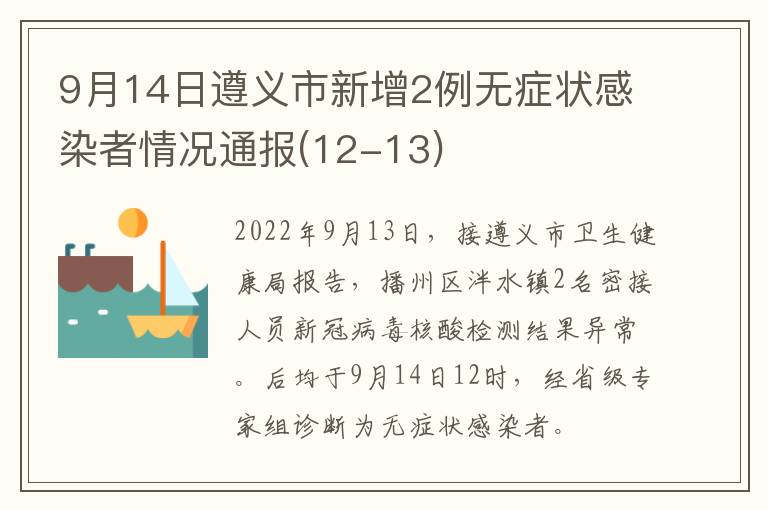 9月14日遵义市新增2例无症状感染者情况通报(12-13)

2022年9月13日，接遵义市卫生健康局报告，播州区泮水镇2名密接人员新冠病毒核酸检测结果异常。后均于9月14日12时，经省级专家组诊断为无症状感染者。